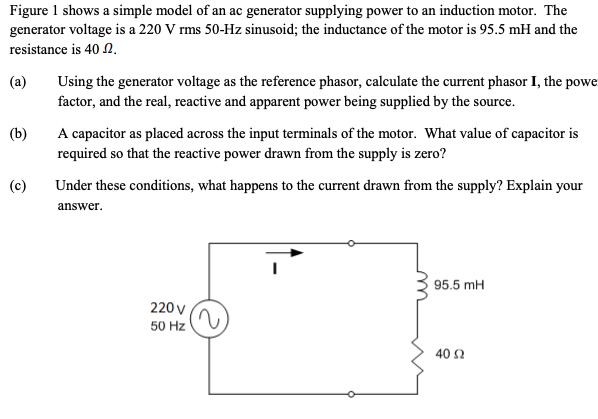 Figure 1 shows a simple model of an ac generator supplying power to an induction motor. The generator voltage is a 220 V rms 50-Hz sinusoid; the inductance of the motor is 95.5 mH and the resistance is 40 $\Omega$.

(a) Using the generator voltage as the reference phasor, calculate the current phasor **I**, the powe factor, and the real, reactive and apparent power being supplied by the source.

(b) A capacitor as placed across the input terminals of the motor. What value of capacitor is required so that the reactive power drawn from the supply is zero?

(c) Under these conditions, what happens to the current drawn from the supply? Explain your answer.

I

95.5 mH

220 V
50 Hz

40 $\Omega$